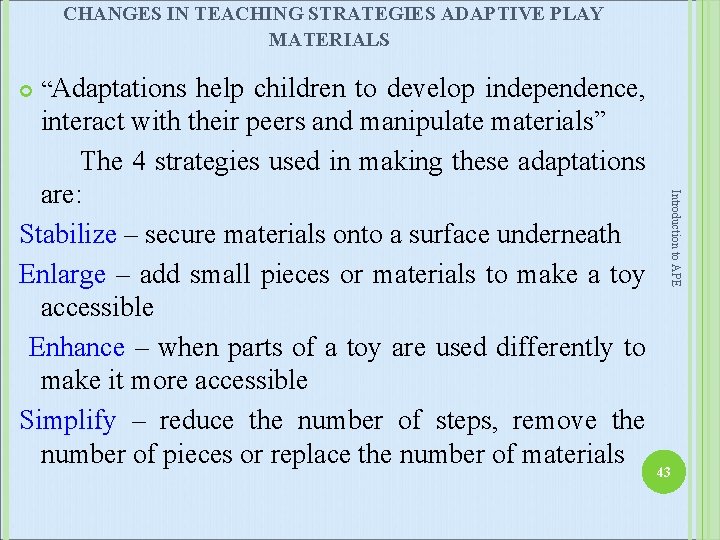 CHANGES IN TEACHING STRATEGIES ADAPTIVE PLAY MATERIALS

“Adaptations help children to develop independence, interact with their peers and manipulate materials”

The 4 strategies used in making these adaptations are:

Stabilize – secure materials onto a surface underneath

Enlarge – add small pieces or materials to make a toy accessible

Enhance – when parts of a toy are used differently to make it more accessible

Simplify – reduce the number of steps, remove the number of pieces or replace the number of materials

Introduction to APE

43